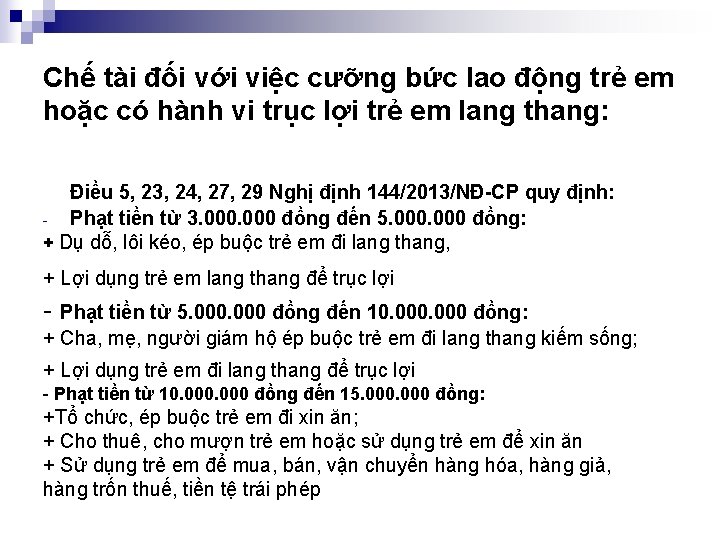 Chế tài đối với việc cưỡng bức lao động trẻ em hoặc có hành vi trục lợi trẻ em lang thang:

Điều 5, 23, 24, 27, 29 Nghị định 144/2013/NĐ-CP quy định:
- Phạt tiền từ 3.000.000 đồng đến 5.000.000 đồng:
+ Dụ dỗ, lôi kéo, ép buộc trẻ em đi lang thang,
+ Lợi dụng trẻ em lang thang để trục lợi
- Phạt tiền từ 5.000.000 đồng đến 10.000.000 đồng:
+ Cha, mẹ, người giám hộ ép buộc trẻ em đi lang thang kiếm sống;
+ Lợi dụng trẻ em đi lang thang để trục lợi
- Phạt tiền từ 10.000.000 đồng đến 15.000.000 đồng:
+Tổ chức, ép buộc trẻ em đi xin ăn;
+ Cho thuê, cho mượn trẻ em hoặc sử dụng trẻ em để xin ăn
+ Sử dụng trẻ em để mua, bán, vận chuyển hàng hóa, hàng giả, hàng trốn thuế, tiền tệ trái phép